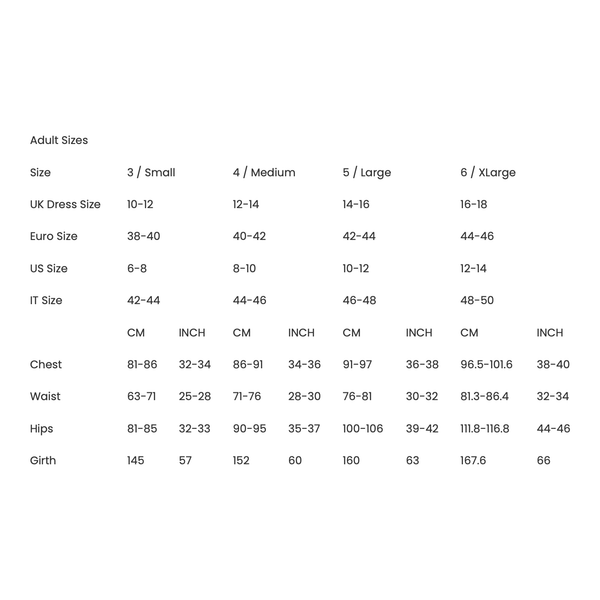 Adult Sizes

| Size | 3 / Small | | 4 / Medium | | 5 / Large | | 6 / XLarge | |
|---|---|---|---|---|---|---|---|---|
| UK Dress Size | 10-12 | | 12-14 | | 14-16 | | 16-18 | |
| Euro Size | 38-40 | | 40-42 | | 42-44 | | 44-46 | |
| US Size | 6-8 | | 8-10 | | 10-12 | | 12-14 | |
| IT Size | 42-44 | | 44-46 | | 46-48 | | 48-50 | |
| | CM | INCH | CM | INCH | CM | INCH | CM | INCH |
| Chest | 81-86 | 32-34 | 86-91 | 34-36 | 91-97 | 36-38 | 96.5-101.6 | 38-40 |
| Waist | 63-71 | 25-28 | 71-76 | 28-30 | 76-81 | 30-32 | 81.3-86.4 | 32-34 |
| Hips | 81-85 | 32-33 | 90-95 | 35-37 | 100-106 | 39-42 | 111.8-116.8 | 44-46 |
| Girth | 145 | 57 | 152 | 60 | 160 | 63 | 167.6 | 66 |